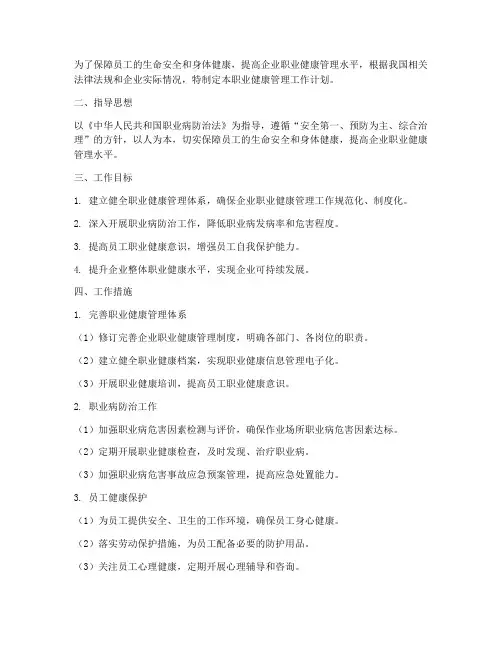 为了保障员工的生命安全和身体健康，提高企业职业健康管理水平，根据我国相关法律法规和企业实际情况，特制定本职业健康管理工作计划。

二、指导思想

以《中华人民共和国职业病防治法》为指导，遵循“安全第一、预防为主、综合治理”的方针，以人为本，切实保障员工的生命安全和身体健康，提高企业职业健康管理水平。

三、工作目标

1. 建立健全职业健康管理体系，确保企业职业健康管理工作规范化、制度化。

2. 深入开展职业病防治工作，降低职业病发病率和危害程度。

3. 提高员工职业健康意识，增强员工自我保护能力。

4. 提升企业整体职业健康水平，实现企业可持续发展。

四、工作措施

1. 完善职业健康管理体系

（1）修订完善企业职业健康管理制度，明确各部门、各岗位的职责。

（2）建立健全职业健康档案，实现职业健康信息管理电子化。

（3）开展职业健康培训，提高员工职业健康意识。

2. 职业病防治工作

（1）加强职业病危害因素检测与评价，确保作业场所职业病危害因素达标。

（2）定期开展职业健康检查，及时发现、治疗职业病。

（3）加强职业病危害事故应急预案管理，提高应急处置能力。

3. 员工健康保护

（1）为员工提供安全、卫生的工作环境，确保员工身心健康。

（2）落实劳动保护措施，为员工配备必要的防护用品。

（3）关注员工心理健康，定期开展心理辅导和咨询。